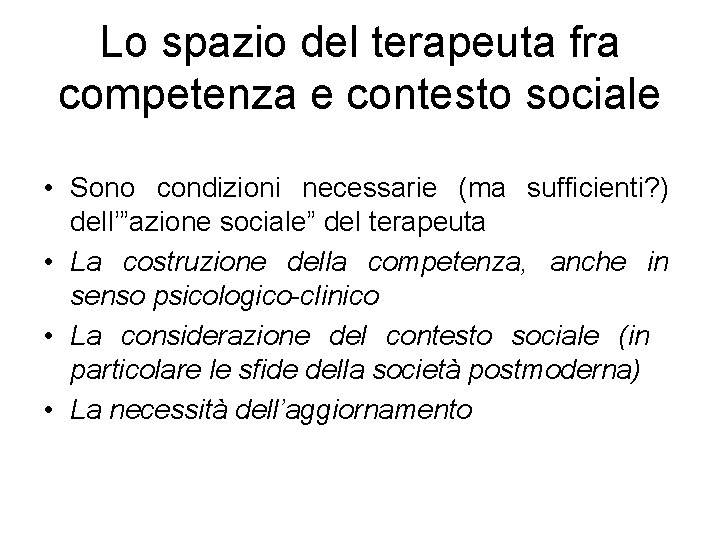 Lo spazio del terapeuta fra competenza e contesto sociale

• Sono condizioni necessarie (ma sufficienti?) dell'"azione sociale" del terapeuta
• La costruzione della competenza, anche in senso psicologico-clinico
• La considerazione del contesto sociale (in particolare le sfide della società postmoderna)
• La necessità dell'aggiornamento